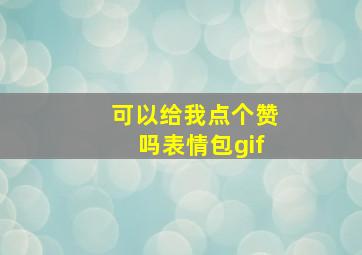 可以给我点个赞吗表情包gif